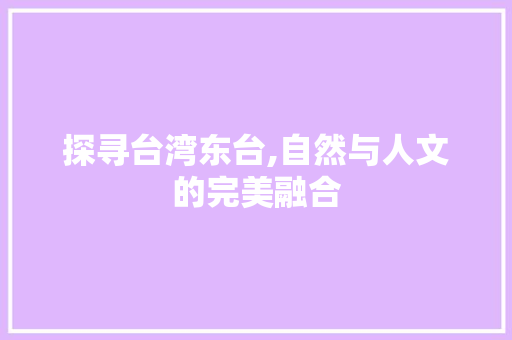 探寻台湾东台,自然与人文的完美融合